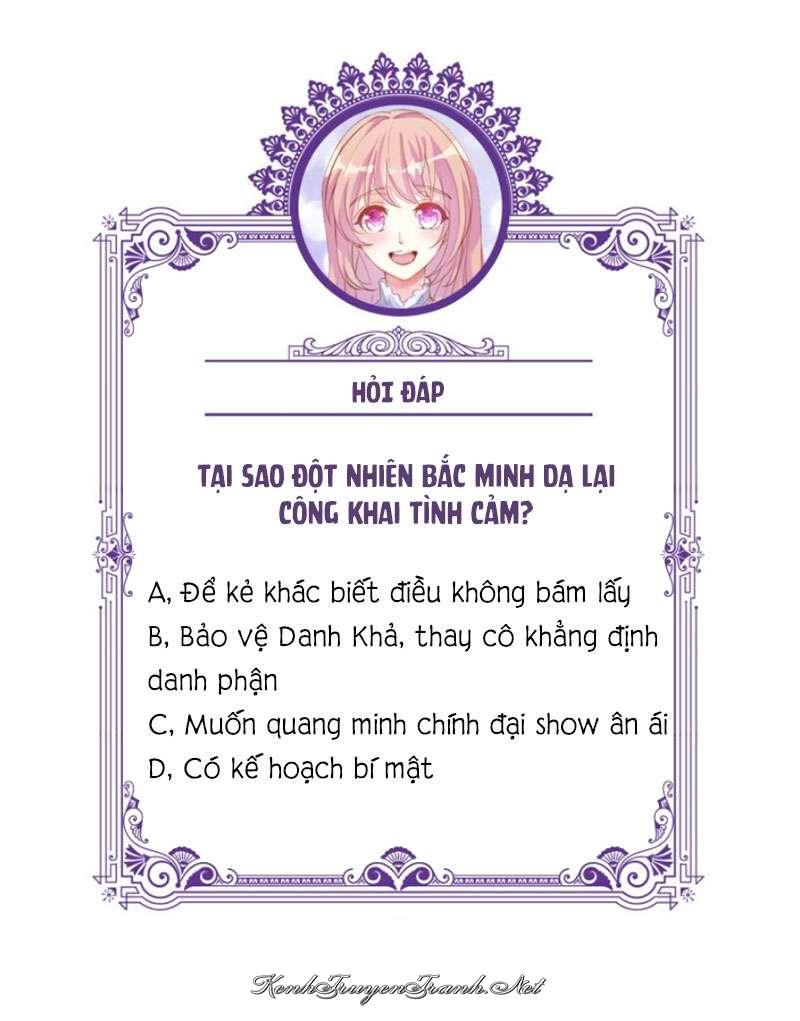 HỎI ĐÁP

TẠI SAO ĐỘT NHIÊN BẮC MINH DẠ LẠI CÔNG KHAI TÌNH CẢM?

A, Để kẻ khác biết điều không bám lấy

B, Bảo vệ Danh Khả, thay cô khẳng định danh phận

C, Muốn quang minh chính đại show ân ái

D, Có kế hoạch bí mật

KenhTruyenTranh.Net